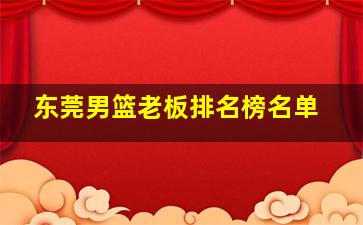 东莞男篮老板排名榜名单